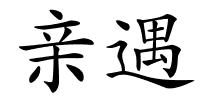 亲遇